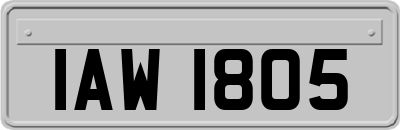 IAW 1805